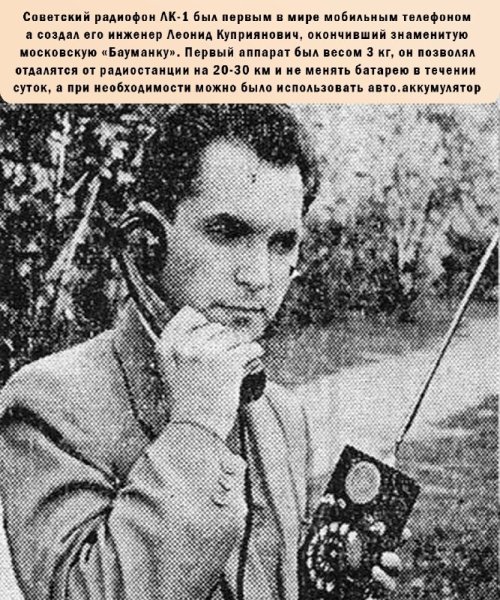 Советский радиофон ЛК-1 был первым в мире мобильным телефоном а создал его инженер Леонид Куприянович, окончивший знаменитую московскую «Бауманку». Первый аппарат был весом 3 кг, он позволял отдалятся от радиостанции на 20-30 км и не менять батарею в течении суток, а при необходимости можно было использовать авто.аккумулятор